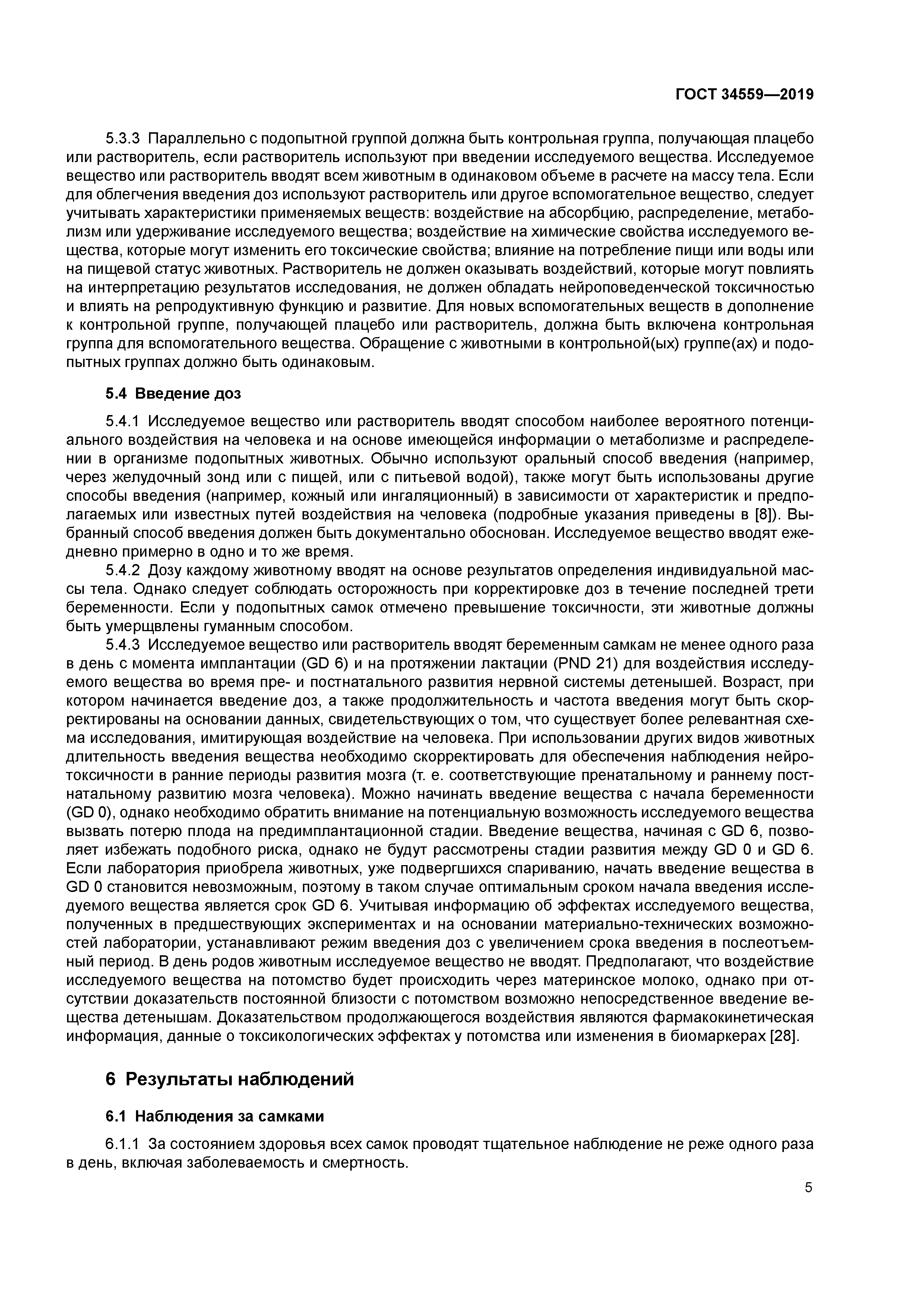 ГОСТ 34559—2019

5.3.3 Параллельно с подопытной группой должна быть контрольная группа, получающая плацебо или растворитель, если растворитель используют при введении исследуемого вещества. Исследуемое вещество или растворитель вводят всем животным в одинаковом объеме в расчете на массу тела. Если для облегчения введения доз используют растворитель или другое вспомогательное вещество, следует учитывать характеристики применяемых веществ: воздействие на абсорбцию, распределение, метаболизм или удерживание исследуемого вещества; воздействие на химические свойства исследуемого вещества, которые могут изменить его токсические свойства; влияние на потребление пищи или воды или на пищевой статус животных. Растворитель не должен оказывать воздействий, которые могут повлиять на интерпретацию результатов исследования, не должен обладать нейроповеденческой токсичностью и влиять на репродуктивную функцию и развитие. Для новых вспомогательных веществ в дополнение к контрольной группе, получающей плацебо или растворитель, должна быть включена контрольная группа для вспомогательного вещества. Обращение с животными в контрольной(ых) группе(ах) и подопытных группах должно быть одинаковым.

5.4 Введение доз

5.4.1 Исследуемое вещество или растворитель вводят способом наиболее вероятного потенциального воздействия на человека и на основе имеющейся информации о метаболизме и распределении в организме подопытных животных. Обычно используют оральный способ введения (например, через желудочный зонд или с пищей, или с питьевой водой), также могут быть использованы другие способы введения (например, кожный или ингаляционный) в зависимости от характеристик и предполагаемых или известных путей воздействия на человека (подробные указания приведены в [8]). Выбранный способ введения должен быть документально обоснован. Исследуемое вещество вводят ежедневно примерно в одно и то же время.

5.4.2 Дозу каждому животному вводят на основе результатов определения индивидуальной массы тела. Однако следует соблюдать осторожность при корректировке доз в течение последней трети беременности. Если у подопытных самок отмечено превышение токсичности, эти животные должны быть умерщвлены гуманным способом.

5.4.3 Исследуемое вещество или растворитель вводят беременным самкам не менее одного раза в день с момента имплантации (GD 6) и на протяжении лактации (PND 21) для воздействия исследуемого вещества во время пре- и постнатального развития нервной системы детенышей. Возраст, при котором начинается введение доз, а также продолжительность и частота введения могут быть скорректированы на основании данных, свидетельствующих о том, что существует более релевантная схема исследования, имитирующая воздействие на человека. При использовании других видов животных длительность введения вещества необходимо скорректировать для обеспечения наблюдения нейротоксичности в ранние периоды развития мозга (т. е. соответствующие пренатальному и раннему постнатальному развитию мозга человека). Можно начинать введение вещества с начала беременности (GD 0), однако необходимо обратить внимание на потенциальную возможность исследуемого вещества вызвать потерю плода на предимплантационной стадии. Введение вещества, начиная с GD 6, позволяет избежать подобного риска, однако не будут рассмотрены стадии развития между GD 0 и GD 6. Если лаборатория приобрела животных, уже подвергшихся спариванию, начать введение вещества в GD 0 становится невозможным, поэтому в таком случае оптимальным сроком начала введения исследуемого вещества является срок GD 6. Учитывая информацию об эффектах исследуемого вещества, полученных в предшествующих экспериментах и на основании материально-технических возможностей лаборатории, устанавливают режим введения доз с увеличением срока введения в послеотъемный период. В день родов животным исследуемое вещество не вводят. Предполагают, что воздействие исследуемого вещества на потомство будет происходить через материнское молоко, однако при отсутствии доказательств постоянной близости с потомством возможно непосредственное введение вещества детенышам. Доказательством продолжающегося воздействия являются фармакокинетическая информация, данные о токсикологических эффектах у потомства или изменения в биомаркерах [28].

6 Результаты наблюдений

6.1 Наблюдения за самками

6.1.1 За состоянием здоровья всех самок проводят тщательное наблюдение не реже одного раза в день, включая заболеваемость и смертность.

5